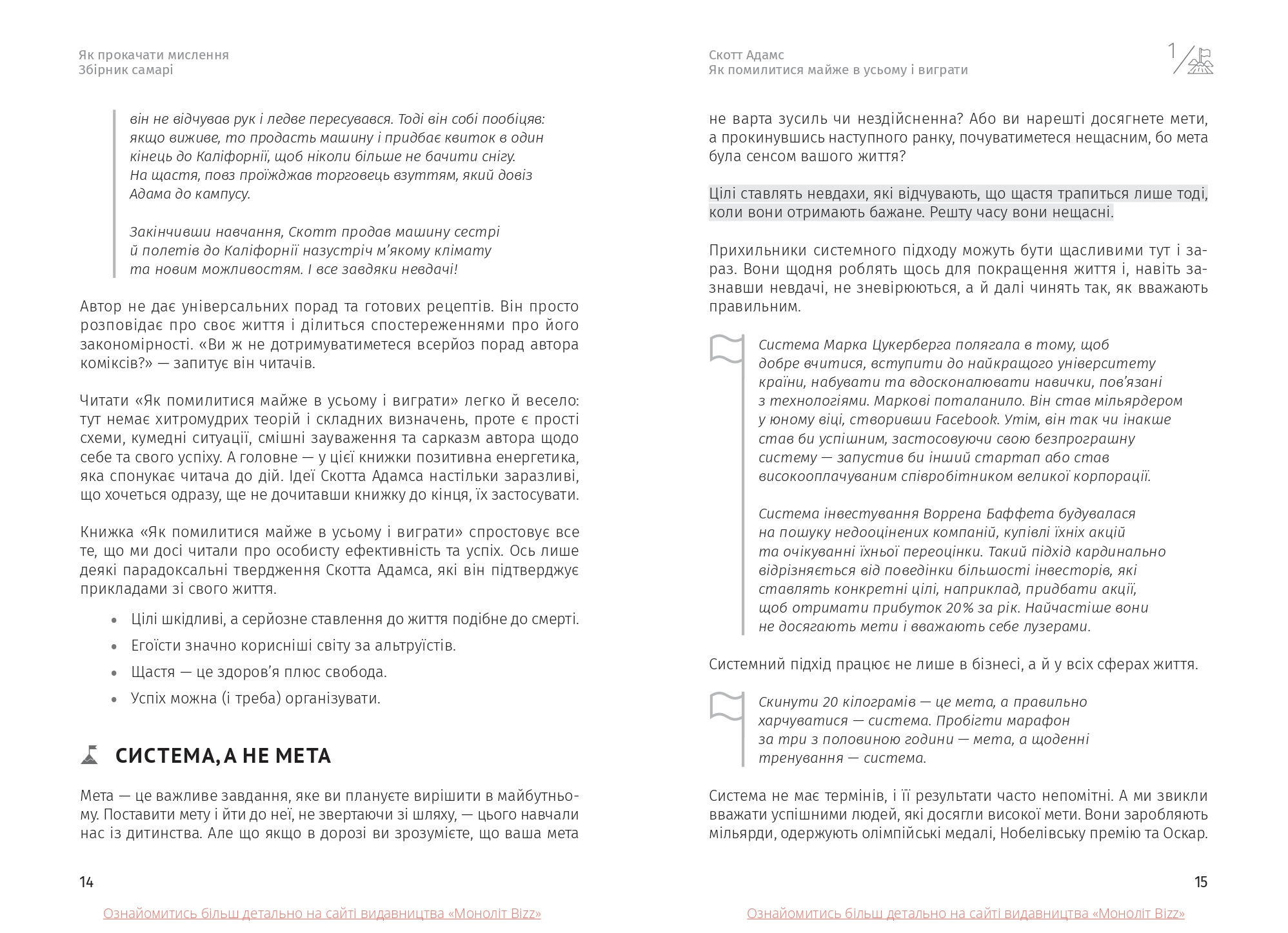 Як прокачати мислення
Збірник самарі

він не відчував рук і ледве пересувався. Тоді він собі пообіцяв: якщо виживе, то продасть машину і придбає квиток в один кінець до Каліфорнії, щоб ніколи більше не бачити снігу. На щастя, повз проїжджав торговець взуттям, який довіз Адама до кампусу.

Закінчивши навчання, Скотт продав машину сестрі й полетів до Каліфорнії назустріч м'якому клімату та новим можливостям. І все завдяки невдачі!

Автор не дає універсальних порад та готових рецептів. Він просто розповідає про своє життя і ділиться спостереженнями про його закономірності. «Ви ж не дотримуватиметеся всерйоз порад автора коміксів?» — запитує він читачів.

Читати «Як помилитися майже в усьому і виграти» легко й весело: тут немає хитромудрих теорій і складних визначень, проте є прості схеми, кумедні ситуації, смішні зауваження та сарказм автора щодо себе та свого успіху. А головне — у цієї книжки позитивна енергетика, яка спонукає читача до дій. Ідеї Скотта Адамса настільки заразливі, що хочеться одразу, ще не дочитавши книжку до кінця, їх застосувати.

Книжка «Як помилитися майже в усьому і виграти» спростовує все те, що ми досі читали про особисту ефективність та успіх. Ось лише деякі парадоксальні твердження Скотта Адамса, які він підтверджує прикладами зі свого життя.

• Цілі шкідливі, а серйозне ставлення до життя подібне до смерті.
• Егоїсти значно корисніші світу за альтруїстів.
• Щастя — це здоров'я плюс свобода.
• Успіх можна (і треба) організувати.

СИСТЕМА, А НЕ МЕТА

Мета — це важливе завдання, яке ви плануєте вирішити в майбутньому. Поставити мету і йти до неї, не звертаючи зі шляху, — цього навчали нас із дитинства. Але що якщо в дорозі ви зрозумієте, що ваша мета

14

Ознайомитись більш детально на сайті видавництва «Моноліт Bizz»

Скотт Адамс
Як помилитися майже в усьому і виграти

1

не варта зусиль чи нездійсненна? Або ви нарешті досягнете мети, а прокинувшись наступного ранку, почуватиметеся нещасним, бо мета була сенсом вашого життя?

Цілі ставлять невдахи, які відчувають, що щастя трапиться лише тоді, коли вони отримають бажане. Решту часу вони нещасні.

Прихильники системного підходу можуть бути щасливими тут і зараз. Вони щодня роблять щось для покращення життя і, навіть зазнавши невдачі, не зневірюються, а й далі чинять так, як вважають правильним.

Система Марка Цукерберга полягала в тому, щоб добре вчитися, вступити до найкращого університету країни, набувати та вдосконалювати навички, пов'язані з технологіями. Маркові поталанило. Він став мільярдером у юному віці, створивши Facebook. Утім, він так чи інакше став би успішним, застосовуючи свою безпрограшну систему — запустив би інший стартап або став високооплачуваним співробітником великої корпорації.

Система інвестування Воррена Баффета будувалася на пошуку недооцінених компаній, купівлі їхніх акцій та очікуванні їхньої переоцінки. Такий підхід кардинально відрізняється від поведінки більшості інвесторів, які ставлять конкретні цілі, наприклад, придбати акції, щоб отримати прибуток 20% за рік. Найчастіше вони не досягають мети і вважають себе лузерами.

Системний підхід працює не лише в бізнесі, а й у всіх сферах життя.

Скинути 20 кілограмів — це мета, а правильно харчуватися — система. Пробігти марафон за три з половиною години — мета, а щоденні тренування — система.

Система не має термінів, і її результати часто непомітні. А ми звикли вважати успішними людей, які досягли високої мети. Вони заробляють мільярди, одержують олімпійські медалі, Нобелівську премію та Оскар.

15

Ознайомитись більш детально на сайті видавництва «Моноліт Bizz»